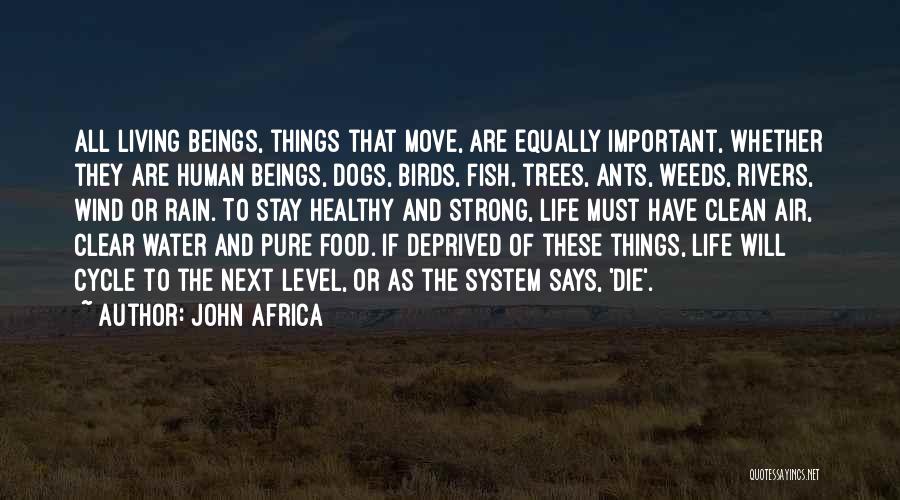 ALL LIVING BEINGS, THINGS THAT MOVE, ARE EQUALLY IMPORTANT, WHETHER THEY ARE HUMAN BEINGS, DOGS, BIRDS, FISH, TREES, ANTS, WEEDS, RIVERS, WIND OR RAIN. TO STAY HEALTHY AND STRONG, LIFE MUST HAVE CLEAN AIR, CLEAR WATER AND PURE FOOD. IF DEPRIVED OF THESE THINGS, LIFE WILL CYCLE TO THE NEXT LEVEL, OR AS THE SYSTEM SAYS, 'DIE'.

~ AUTHOR: JOHN AFRICA

QUOTESSAYINGS.NET